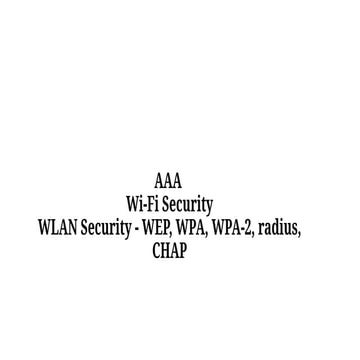 AAA
Wi-Fi Security
WLAN Security - WEP, WPA, WPA-2, radius, CHAP